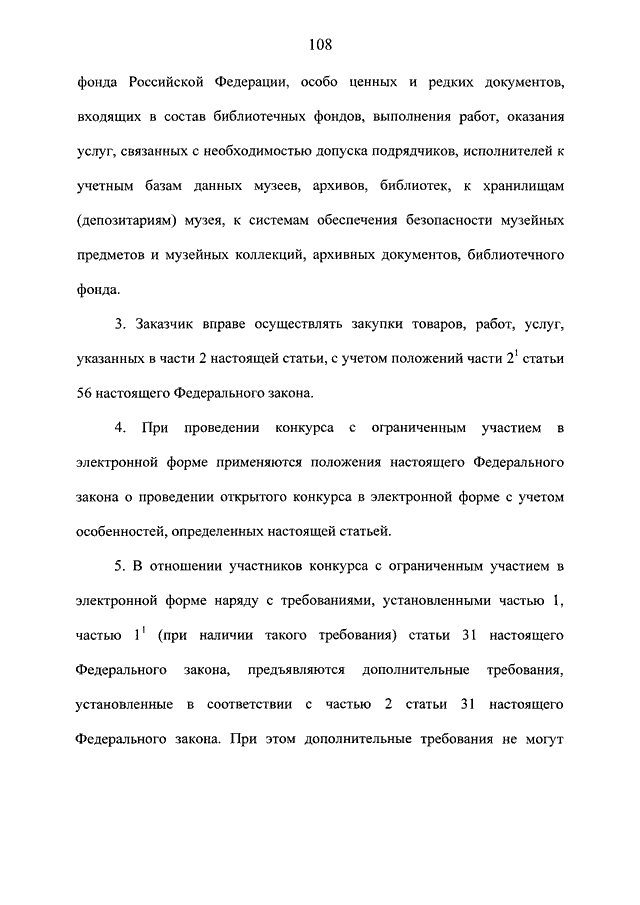 108

фонда Российской Федерации, особо ценных и редких документов, входящих в состав библиотечных фондов, выполнения работ, оказания услуг, связанных с необходимостью допуска подрядчиков, исполнителей к учетным базам данных музеев, архивов, библиотек, к хранилищам (депозитариям) музея, к системам обеспечения безопасности музейных предметов и музейных коллекций, архивных документов, библиотечного фонда.

3. Заказчик вправе осуществлять закупки товаров, работ, услуг, указанных в части 2 настоящей статьи, с учетом положений части $2^1$ статьи 56 настоящего Федерального закона.

4. При проведении конкурса с ограниченным участием в электронной форме применяются положения настоящего Федерального закона о проведении открытого конкурса в электронной форме с учетом особенностей, определенных настоящей статьей.

5. В отношении участников конкурса с ограниченным участием в электронной форме наряду с требованиями, установленными частью 1, частью $1^1$ (при наличии такого требования) статьи 31 настоящего Федерального закона, предъявляются дополнительные требования, установленные в соответствии с частью 2 статьи 31 настоящего Федерального закона. При этом дополнительные требования не могут